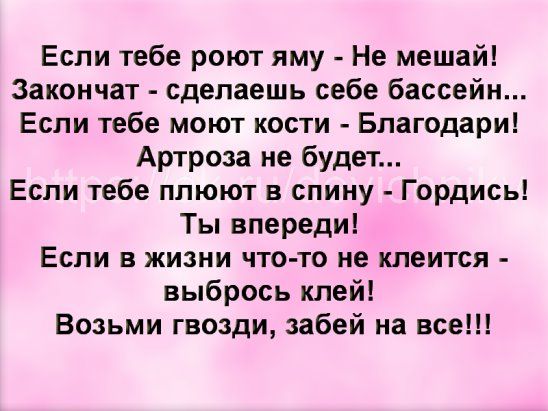 Если тебе роют яму - Не мешай!
Закончат - сделаешь себе бассейн...
Если тебе моют кости - Благодари!
Артроза не будет...
Если тебе плюют в спину - Гордись!
Ты впереди!
Если в жизни что-то не клеится - выбрось клей!
Возьми гвозди, забей на все!!!

https://ok.ru/devichnik